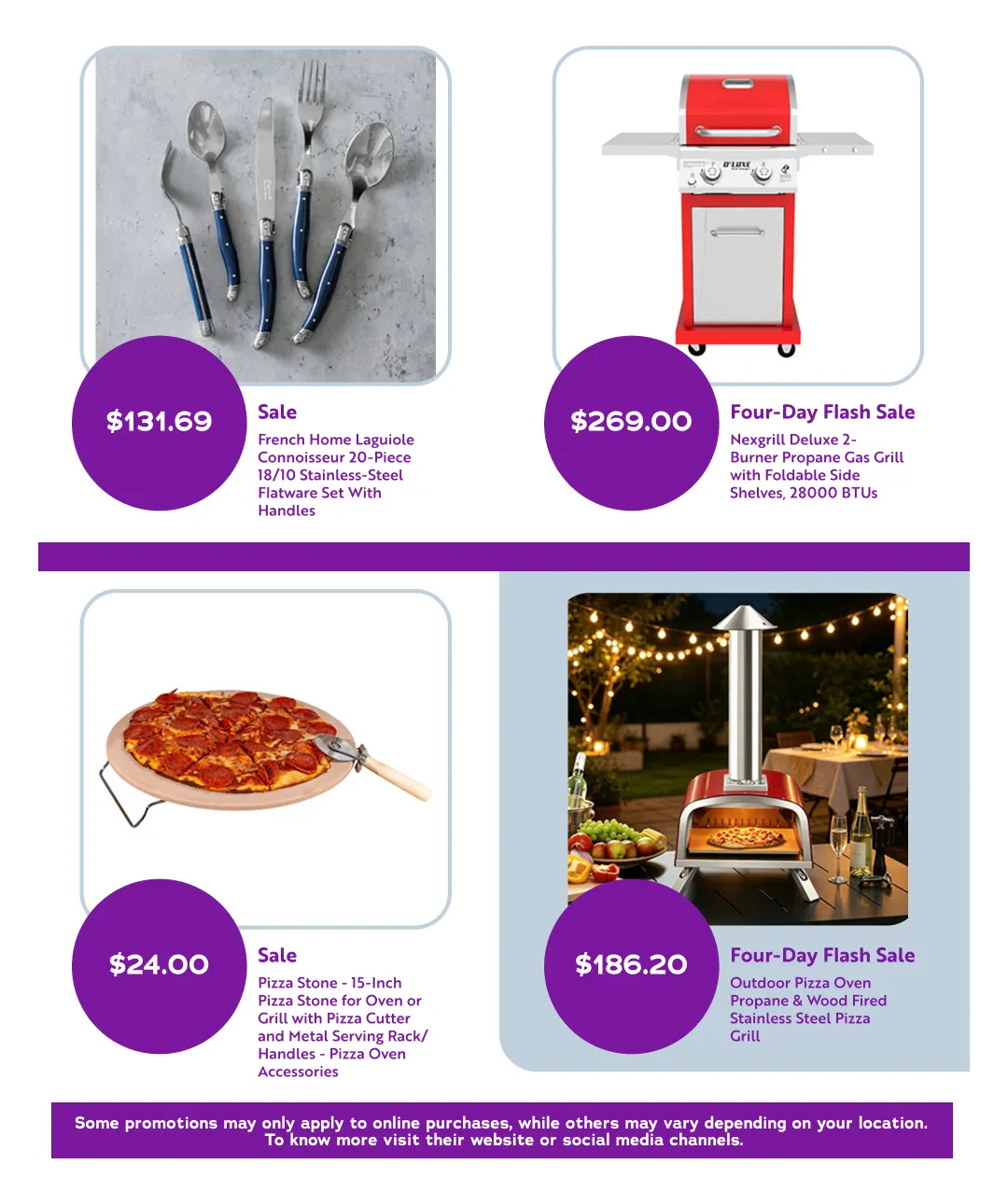 $131.69

Sale

French Home Laguiole Connoisseur 20-Piece 18/10 Stainless-Steel Flatware Set With Handles

D'LUXE

$269.00

Four-Day Flash Sale

Nexgrill Deluxe 2-Burner Propane Gas Grill with Foldable Side Shelves, 28000 BTUs

$24.00

Sale

Pizza Stone - 15-Inch Pizza Stone for Oven or Grill with Pizza Cutter and Metal Serving Rack/ Handles - Pizza Oven Accessories

$186.20

Four-Day Flash Sale

Outdoor Pizza Oven Propane & Wood Fired Stainless Steel Pizza Grill

Some promotions may only apply to online purchases, while others may vary depending on your location. To know more visit their website or social media channels.